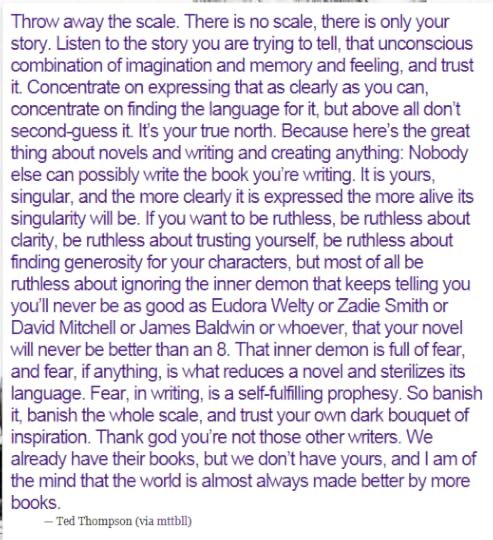 Throw away the scale. There is no scale, there is only your story. Listen to the story you are trying to tell, that unconscious combination of imagination and memory and feeling, and trust it. Concentrate on expressing that as clearly as you can, concentrate on finding the language for it, but above all don't second-guess it. It's your true north. Because here's the great thing about novels and writing and creating anything: Nobody else can possibly write the book you're writing. It is yours, singular, and the more clearly it is expressed the more alive its singularity will be. If you want to be ruthless, be ruthless about clarity, be ruthless about trusting yourself, be ruthless about finding generosity for your characters, but most of all be ruthless about ignoring the inner demon that keeps telling you you'll never be as good as Eudora Welty or Zadie Smith or David Mitchell or James Baldwin or whoever, that your novel will never be better than an 8. That inner demon is full of fear, and fear, if anything, is what reduces a novel and sterilizes its language. Fear, in writing, is a self-fulfilling prophesy. So banish it, banish the whole scale, and trust your own dark bouquet of inspiration. Thank god you're not those other writers. We already have their books, but we don't have yours, and I am of the mind that the world is almost always made better by more books.

— Ted Thompson (via mttbll)